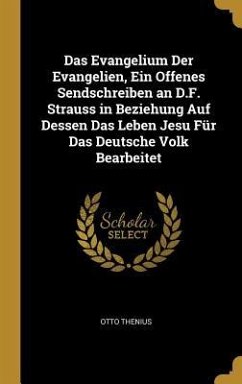 Das Evangelium Der Evangelien, Ein Offenes Sendschreiben an D.F. Strauss in Beziehung Auf Dessen Das Leben Jesu Für Das Deutsche Volk Bearbeitet

Scholar
SELECT

OTTO THENIUS